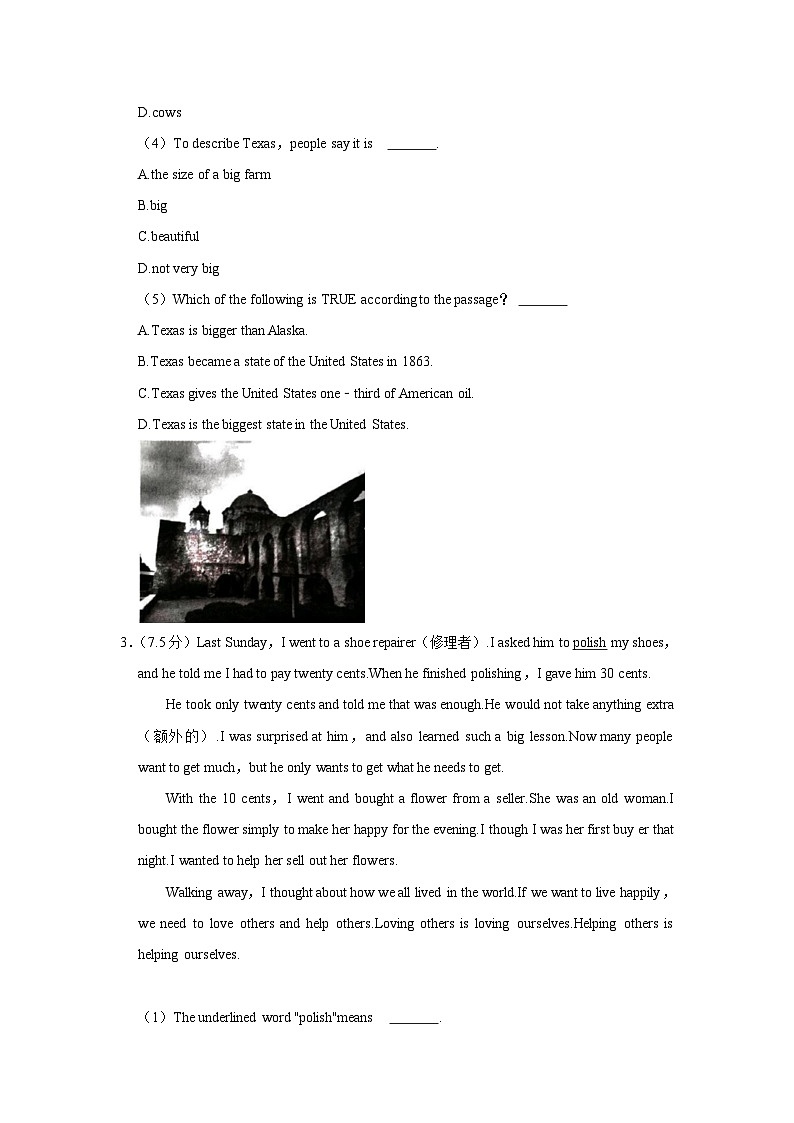 D.cows

（4）To describe Texas，people say it is ________.

A.the size of a big farm

B.big

C.beautiful

D.not very big

（5）Which of the following is TRUE according to the passage？ ________

A.Texas is bigger than Alaska.

B.Texas became a state of the United States in 1863.

C.Texas gives the United States one－third of American oil.

D.Texas is the biggest state in the United States.

3.（7.5分）Last Sunday，I went to a shoe repairer（修理者）.I asked him to polish my shoes，and he told me I had to pay twenty cents.When he finished polishing，I gave him 30 cents.

He took only twenty cents and told me that was enough.He would not take anything extra（额外的）.I was surprised at him，and also learned such a big lesson.Now many people want to get much，but he only wants to get what he needs to get.

With the 10 cents，I went and bought a flower from a seller.She was an old woman.I bought the flower simply to make her happy for the evening.I though I was her first buy er that night.I wanted to help her sell out her flowers.

Walking away，I thought about how we all lived in the world.If we want to live happily，we need to love others and help others.Loving others is loving ourselves.Helping others is helping ourselves.

（1）The underlined word "polish"means ________.